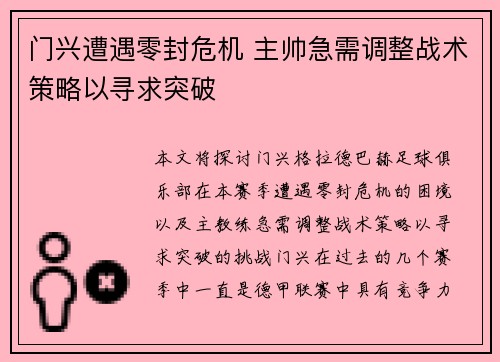 门兴遭遇零封危机 主帅急需调整战术策略以寻求突破

本文将探讨门兴格拉德巴赫足球俱乐部在本赛季遭遇零封危机的困境以及主教练急需调整战术策略以寻求突破的挑战门兴在过去的几个赛季中一直是德甲联赛中具有竞争力